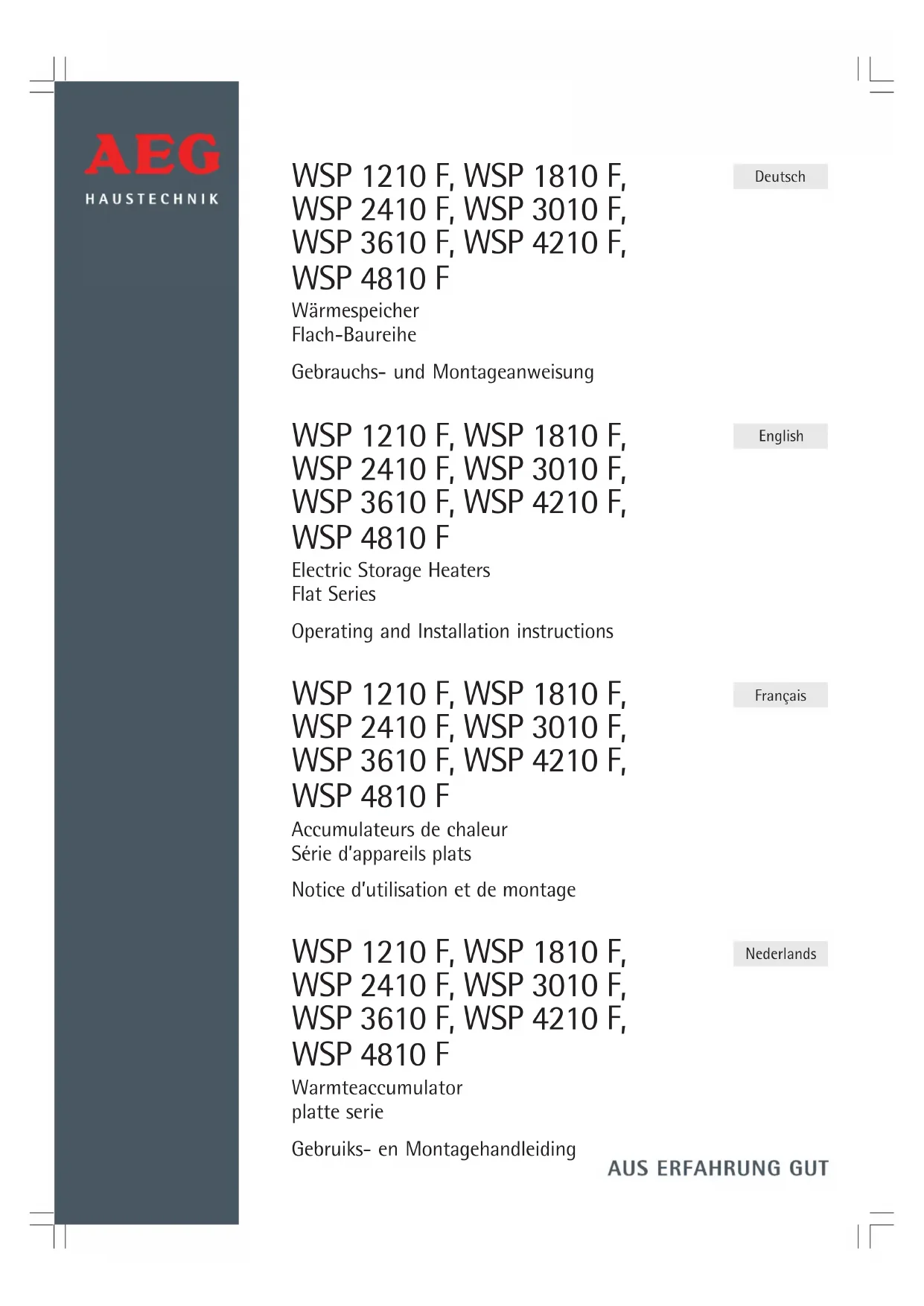 AEG
HAUSTECHNIK

WSP 1210 F, WSP 1810 F, WSP 2410 F, WSP 3010 F, WSP 3610 F, WSP 4210 F, WSP 4810 F

Deutsch

Wärmespeicher
Flach-Baureihe

Gebrauchs- und Montageanweisung

WSP 1210 F, WSP 1810 F, WSP 2410 F, WSP 3010 F, WSP 3610 F, WSP 4210 F, WSP 4810 F

English

Electric Storage Heaters
Flat Series

Operating and Installation instructions

WSP 1210 F, WSP 1810 F, WSP 2410 F, WSP 3010 F, WSP 3610 F, WSP 4210 F, WSP 4810 F

Français

Accumulateurs de chaleur
Série d'appareils plats

Notice d'utilisation et de montage

WSP 1210 F, WSP 1810 F, WSP 2410 F, WSP 3010 F, WSP 3610 F, WSP 4210 F, WSP 4810 F

Nederlands

Warmteaccumulator
platte serie

Gebruiks- en Montagehandleiding

AUS ERFAHRUNG GUT